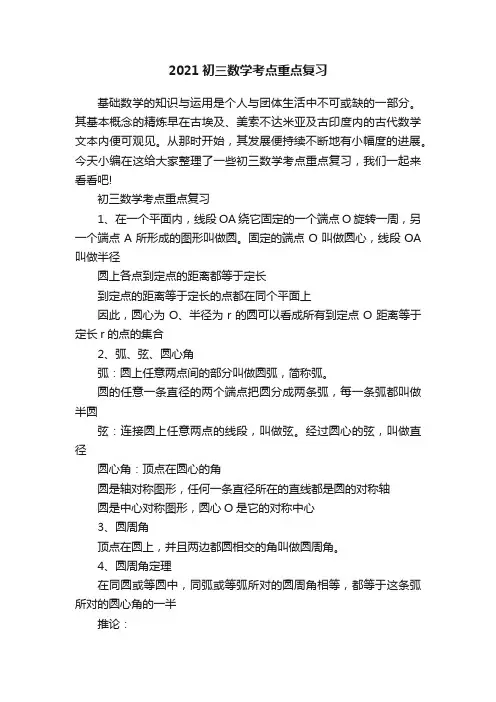 2021初三数学考点重点复习

基础数学的知识与运用是个人与团体生活中不可或缺的一部分。其基本概念的精炼早在古埃及、美索不达米亚及古印度内的古代数学文本内便可观见。从那时开始，其发展便持续不断地有小幅度的进展。今天小编在这给大家整理了一些初三数学考点重点复习，我们一起来看看吧!

初三数学考点重点复习

1、在一个平面内，线段OA绕它固定的一个端点O旋转一周，另一个端点A所形成的图形叫做圆。固定的端点O叫做圆心，线段OA叫做半径

圆上各点到定点的距离都等于定长

到定点的距离等于定长的点都在同个平面上

因此，圆心为O、半径为r的圆可以看成所有到定点O距离等于定长r的点的集合

2、弧、弦、圆心角

弧：圆上任意两点间的部分叫做圆弧，简称弧。

圆的任意一条直径的两个端点把圆分成两条弧，每一条弧都叫做半圆

弦：连接圆上任意两点的线段，叫做弦。经过圆心的弦，叫做直径

圆心角：顶点在圆心的角

圆是轴对称图形，任何一条直径所在的直线都是圆的对称轴

圆是中心对称图形，圆心O是它的对称中心

3、圆周角

顶点在圆上，并且两边都圆相交的角叫做圆周角。

4、圆周角定理

在同圆或等圆中，同弧或等弧所对的圆周角相等，都等于这条弧所对的圆心角的一半

推论：